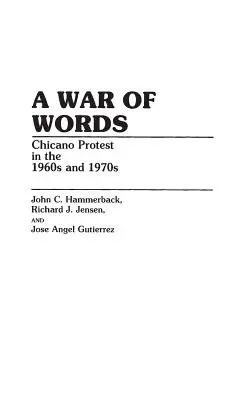 A WAR OF WORDS

Chicano Protest in the 1960s and 1970s

John C. Hammerback, Richard J. Jensen, AND Jose Angel Gutierrez